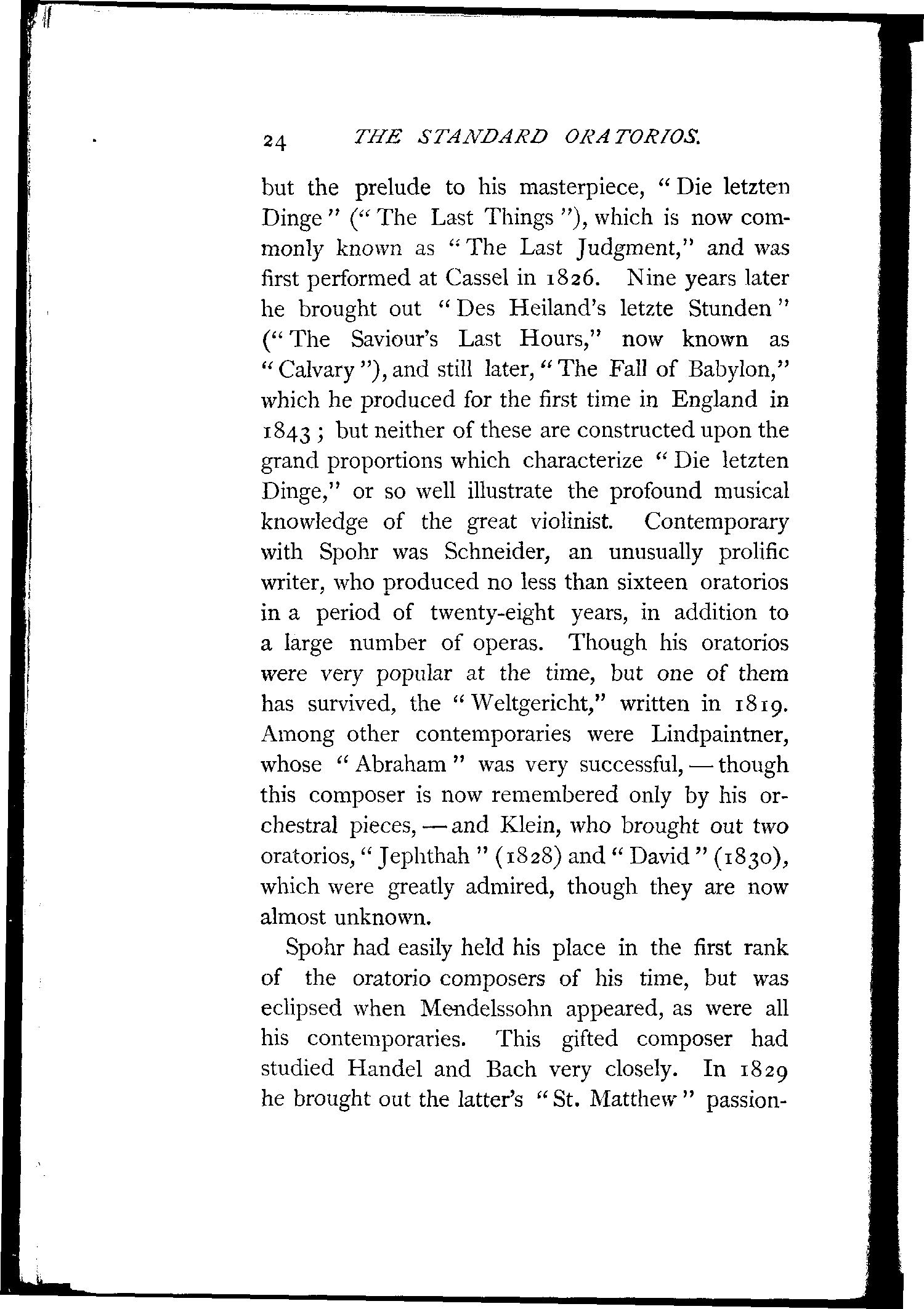 24 THE STANDARD ORATORIOS.

but the prelude to his masterpiece, "Die letzten Dinge" ("The Last Things"), which is now commonly known as "The Last Judgment," and was first performed at Cassel in 1826. Nine years later he brought out "Des Heiland's letzte Stunden" ("The Saviour's Last Hours," now known as "Calvary"), and still later, "The Fall of Babylon," which he produced for the first time in England in 1843; but neither of these are constructed upon the grand proportions which characterize "Die letzten Dinge," or so well illustrate the profound musical knowledge of the great violinist. Contemporary with Spohr was Schneider, an unusually prolific writer, who produced no less than sixteen oratorios in a period of twenty-eight years, in addition to a large number of operas. Though his oratorios were very popular at the time, but one of them has survived, the "Weltgericht," written in 1819. Among other contemporaries were Lindpaintner, whose "Abraham" was very successful, — though this composer is now remembered only by his orchestral pieces, — and Klein, who brought out two oratorios, "Jephthah" (1828) and "David" (1830), which were greatly admired, though they are now almost unknown.

Spohr had easily held his place in the first rank of the oratorio composers of his time, but was eclipsed when Mendelssohn appeared, as were all his contemporaries. This gifted composer had studied Handel and Bach very closely. In 1829 he brought out the latter's "St. Matthew" passion-